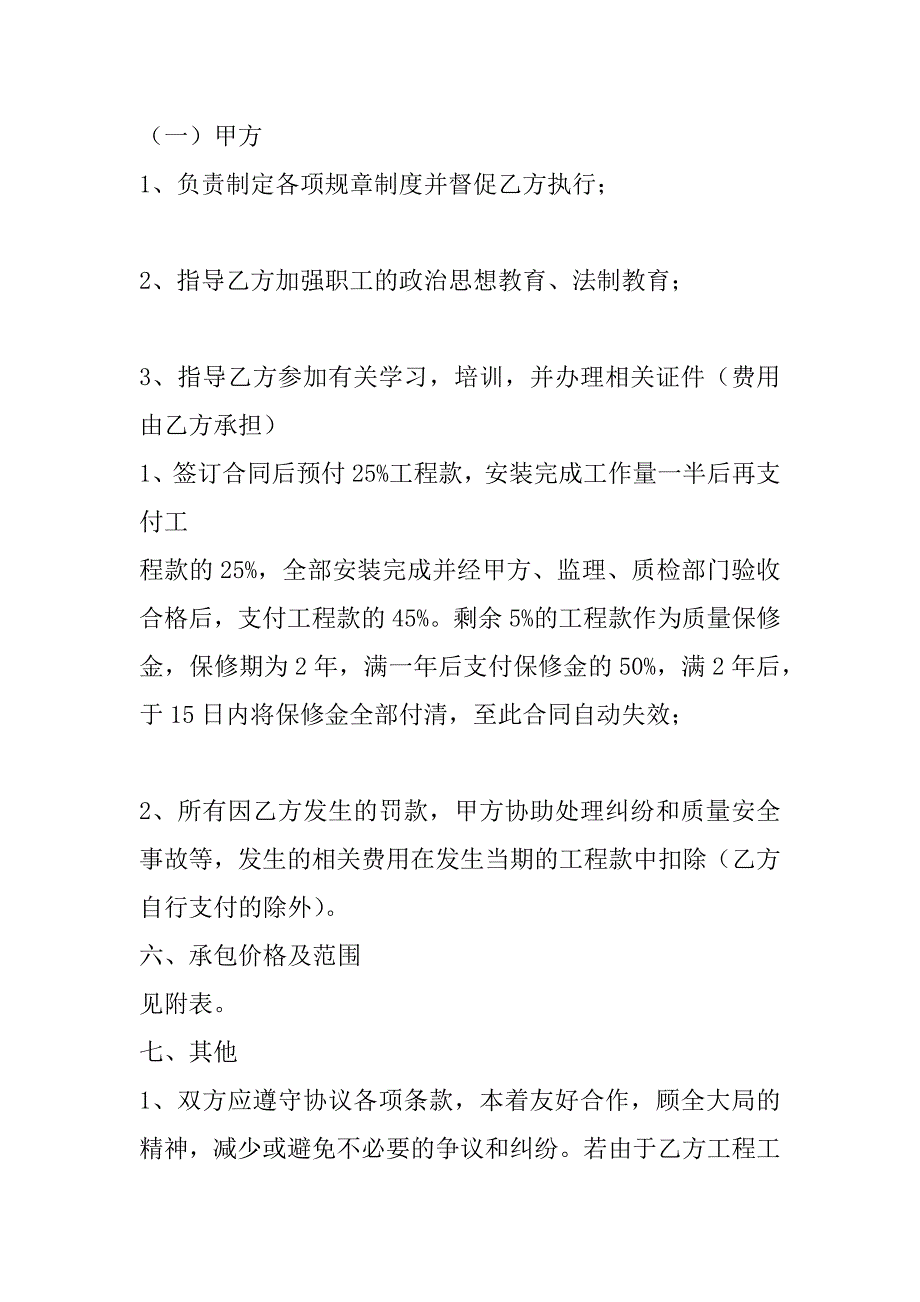 （一）甲方
1、负责制定各项规章制度并督促乙方执行；

2、指导乙方加强职工的政治思想教育、法制教育；

3、指导乙方参加有关学习，培训，并办理相关证件（费用由乙方承担）
1、签订合同后预付 25%工程款，安装完成工作量一半后再支付工
程款的 25%，全部安装完成并经甲方、监理、质检部门验收合格后，支付工程款的 45%。剩余 5%的工程款作为质量保修金，保修期为 2 年，满一年后支付保修金的 50%，满 2 年后，于 15 日内将保修金全部付清，至此合同自动失效；

2、所有因乙方发生的罚款，甲方协助处理纠纷和质量安全事故等，发生的相关费用在发生当期的工程款中扣除（乙方自行支付的除外）。
六、承包价格及范围
见附表。
七、其他
1、双方应遵守协议各项条款，本着友好合作，顾全大局的精神，减少或避免不必要的争议和纠纷。若由于乙方工程工